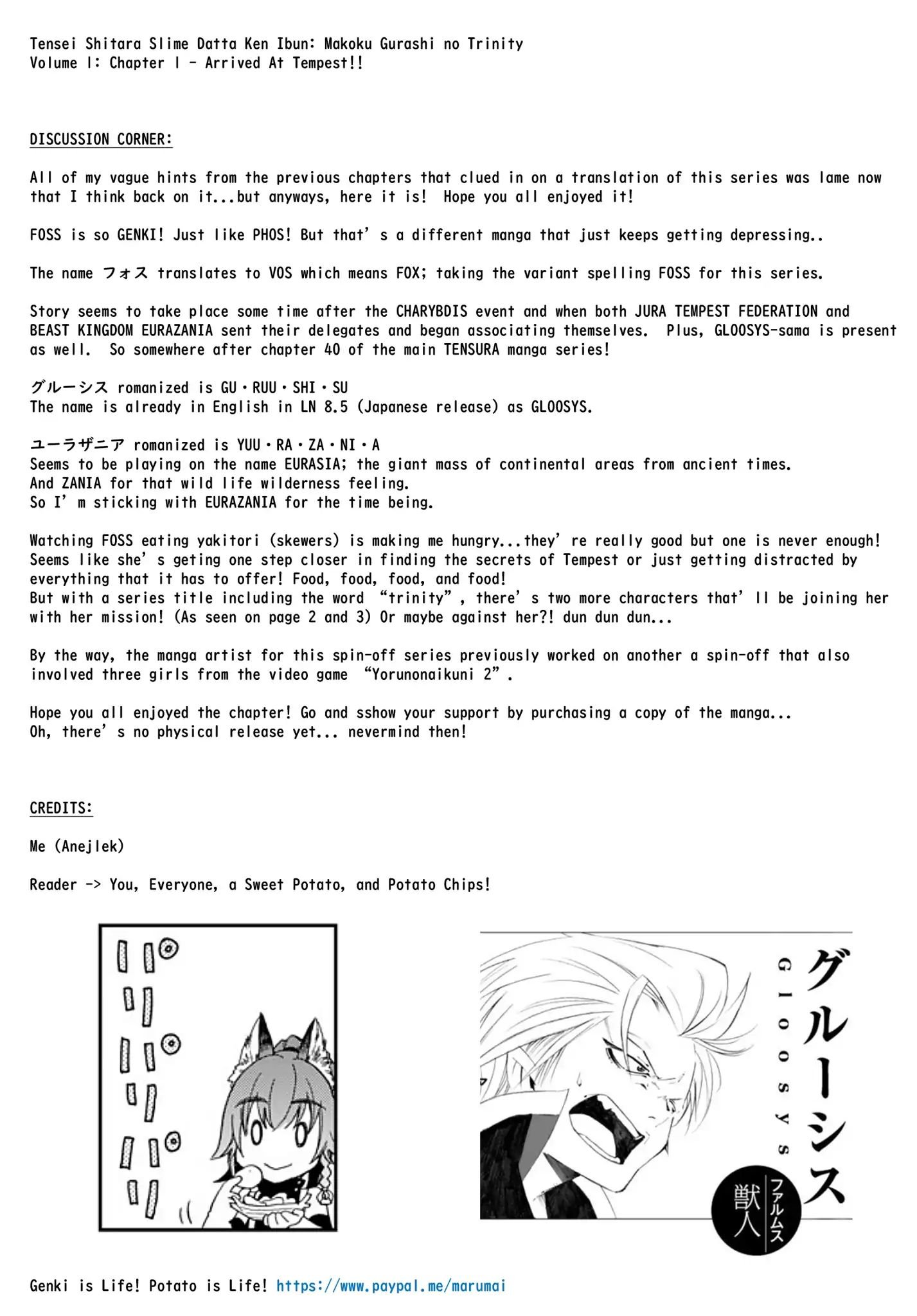 Tensei Shitara Slime Datta Ken Ibun: Makoku Gurashi no Trinity
Volume 1: Chapter 1 - Arrived At Tempest!!

DISCUSSION CORNER:

All of my vague hints from the previous chapters that clued in on a translation of this series was lame now that I think back on it...but anyways, here it is! Hope you all enjoyed it!

FOSS is so GENKI! Just like PHOS! But that's a different manga that just keeps getting depressing..

The name フォス translates to VOS which means FOX; taking the variant spelling FOSS for this series.

Story seems to take place some time after the CHARYBDIS event and when both JURA TEMPEST FEDERATION and BEAST KINGDOM EURAZANIA sent their delegates and began associating themselves. Plus, GLOOSYS-sama is present as well. So somewhere after chapter 40 of the main TENSURA manga series!

グルーシス romanized is GU・RUU・SHI・SU
The name is already in English in LN 8.5 (Japanese release) as GLOOSYS.

ユーラザニア romanized is YUU・RA・ZA・NI・A
Seems to be playing on the name EURASIA; the giant mass of continental areas from ancient times.
And ZANIA for that wild life wilderness feeling.
So I'm sticking with EURAZANIA for the time being.

Watching FOSS eating yakitori (skewers) is making me hungry...they're really good but one is never enough!
Seems like she's geting one step closer in finding the secrets of Tempest or just getting distracted by everything that it has to offer! Food, food, food, and food!
But with a series title including the word "trinity", there's two more characters that'll be joining her with her mission! (As seen on page 2 and 3) Or maybe against her?! dun dun dun...

By the way, the manga artist for this spin-off series previously worked on another a spin-off that also involved three girls from the video game "Yorunonaikuni 2".

Hope you all enjoyed the chapter! Go and sshow your support by purchasing a copy of the manga...
Oh, there's no physical release yet... nevermind then!

CREDITS:

Me (Anejlek)

Reader -> You, Everyone, a Sweet Potato, and Potato Chips!

グルーシス
Gloosys
獣人
ファルムス

Genki is Life! Potato is Life! https://www.paypal.me/marumai